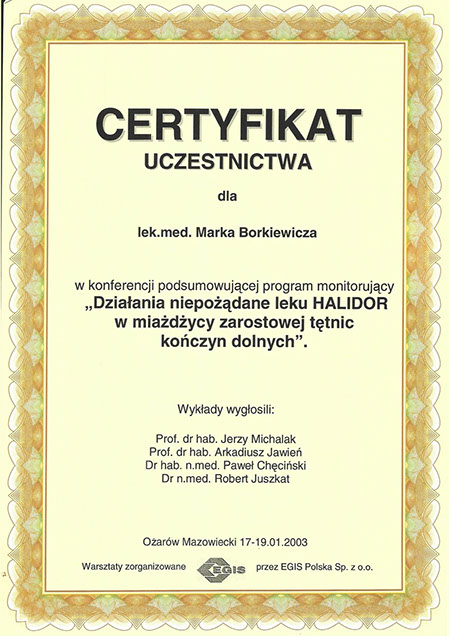 CERTYFIKAT
UCZESTNICTWA

dla

lek.med. Marka Borkiewicza

w konferencji podsumowującej program monitorujący
„Działania niepożądane leku HALIDOR w miażdżycy zarostowej tętnic kończyn dolnych”.

Wykłady wygłosili:

Prof. dr hab. Jerzy Michalak
Prof. dr hab. Arkadiusz Jawień
Dr hab. n.med. Paweł Chęciński
Dr n.med. Robert Juszkat

Ożarów Mazowiecki 17-19.01.2003

Warsztaty zorganizowane EGIS przez EGIS Polska Sp. z o.o.